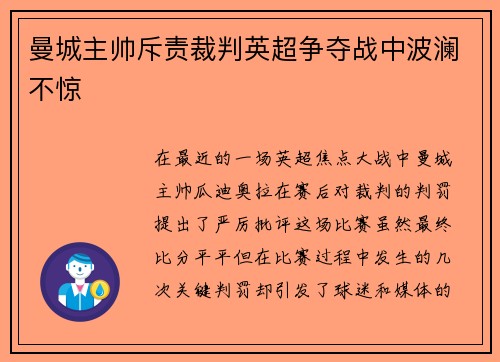 曼城主帅斥责裁判英超争夺战中波澜不惊

在最近的一场英超焦点大战中曼城主帅瓜迪奥拉在赛后对裁判的判罚提出了严厉批评这场比赛虽然最终比分平平但在比赛过程中发生的几次关键判罚却引发了球迷和媒体的